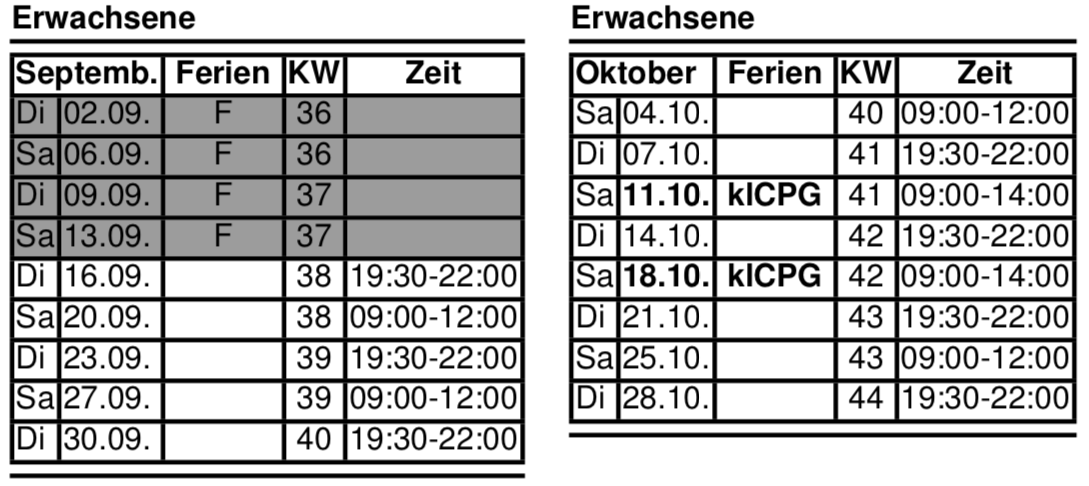 Erwachsene

| Septemb. | | Ferien | KW | Zeit |
|---|---|---|---|---|
| Di | 02.09. | F | 36 | |
| Sa | 06.09. | F | 36 | |
| Di | 09.09. | F | 37 | |
| Sa | 13.09. | F | 37 | |
| Di | 16.09. | | 38 | 19:30-22:00 |
| Sa | 20.09. | | 38 | 09:00-12:00 |
| Di | 23.09. | | 39 | 19:30-22:00 |
| Sa | 27.09. | | 39 | 09:00-12:00 |
| Di | 30.09. | | 40 | 19:30-22:00 |

Erwachsene

| Oktober | | Ferien | KW | Zeit |
|---|---|---|---|---|
| Sa | 04.10. | | 40 | 09:00-12:00 |
| Di | 07.10. | | 41 | 19:30-22:00 |
| Sa | 11.10. | klCPG | 41 | 09:00-14:00 |
| Di | 14.10. | | 42 | 19:30-22:00 |
| Sa | 18.10. | klCPG | 42 | 09:00-14:00 |
| Di | 21.10. | | 43 | 19:30-22:00 |
| Sa | 25.10. | | 43 | 09:00-12:00 |
| Di | 28.10. | | 44 | 19:30-22:00 |